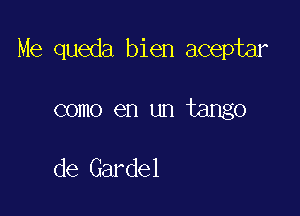 Me queda bien aceptar

como en un tango

de Gardel